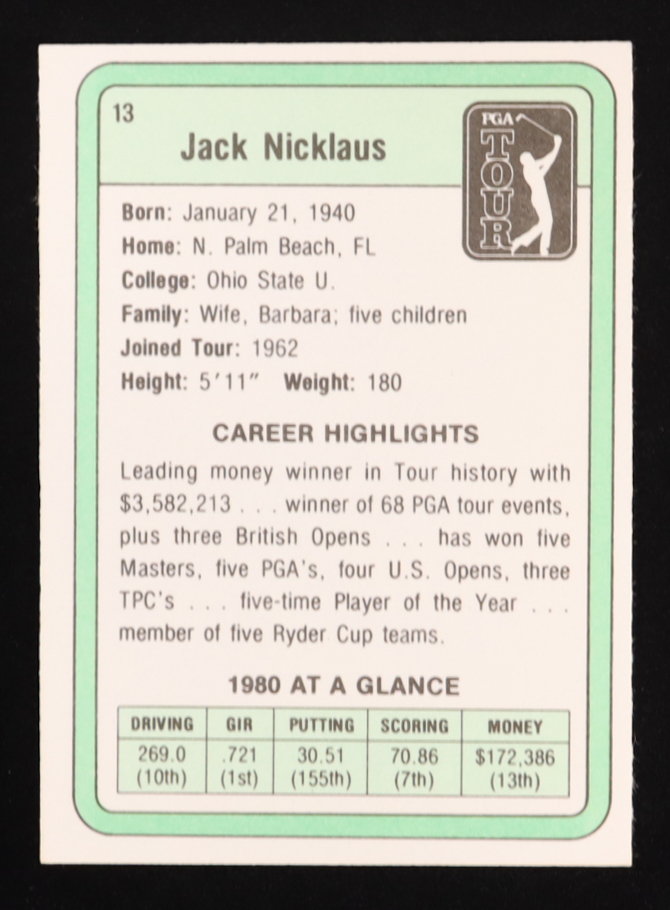 13

Jack Nicklaus

PGA TOUR

Born: January 21, 1940
Home: N. Palm Beach, FL
College: Ohio State U.
Family: Wife, Barbara; five children
Joined Tour: 1962
Height: 5'11" Weight: 180

CAREER HIGHLIGHTS

Leading money winner in Tour history with $3,582,213 . . . winner of 68 PGA tour events, plus three British Opens . . . has won five Masters, five PGA's, four U.S. Opens, three TPC's . . . five-time Player of the Year . . . member of five Ryder Cup teams.

1980 AT A GLANCE

| DRIVING | GIR | PUTTING | SCORING | MONEY |
|---|---|---|---|---|
| 269.0 (10th) | .721 (1st) | 30.51 (155th) | 70.86 (7th) | $172,386 (13th) |